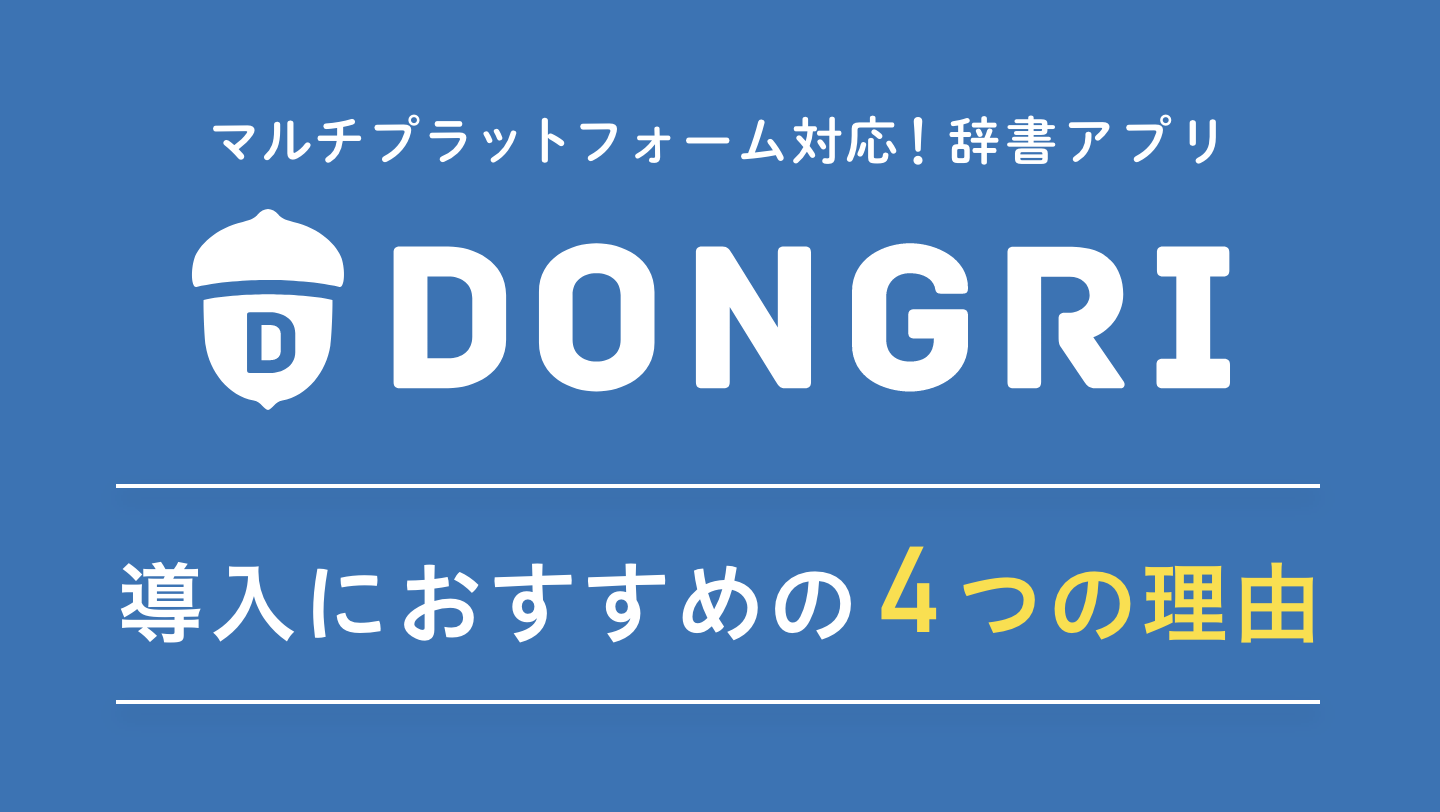 マルチプラットフォーム対応！辞書アプリ

D DONGRI

導入におすすめの４つの理由